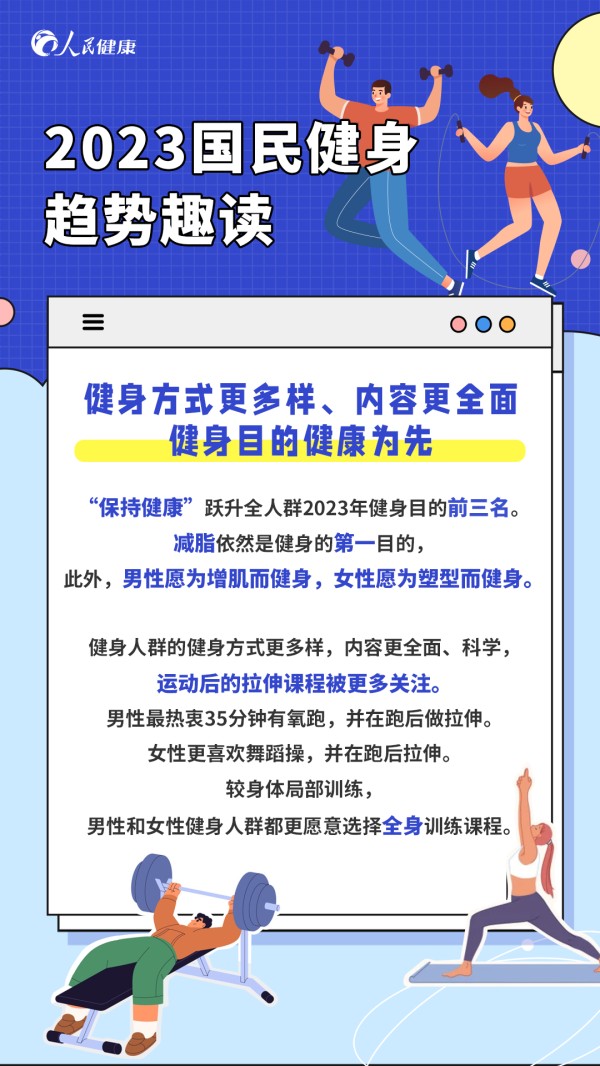 人民健康

2023国民健身
趋势趣读

健身方式更多样、内容更全面
健身目的健康为先

“保持健康”跃升全人群2023年健身目的前三名。
减脂依然是健身的第一目的，
此外，男性愿为增肌而健身，女性愿为塑型而健身。

健身人群的健身方式更多样，内容更全面、科学，
运动后的拉伸课程被更多关注。
男性最热衷35分钟有氧跑，并在跑后做拉伸。
女性更喜欢舞蹈操，并在跑后拉伸。
较身体局部训练，
男性和女性健身人群都更愿意选择全身训练课程。